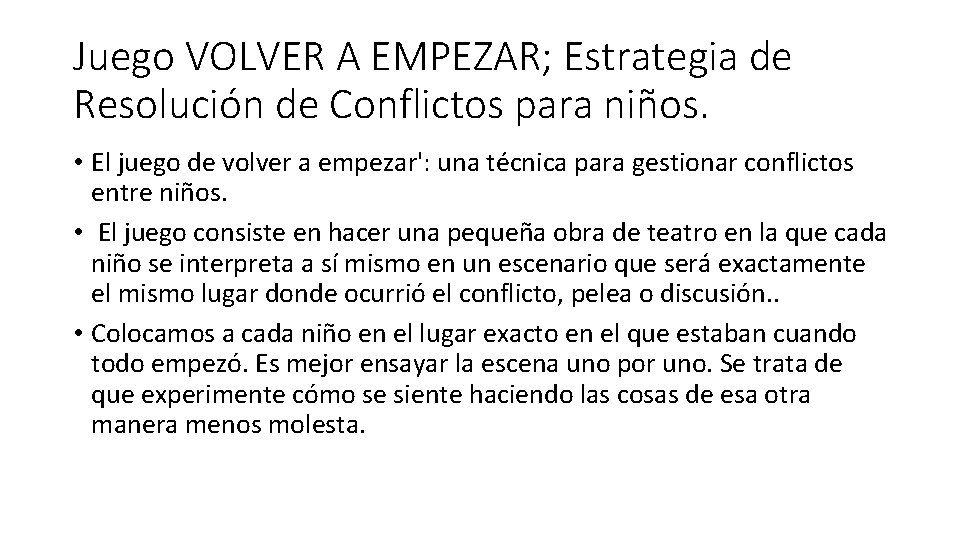 Juego VOLVER A EMPEZAR; Estrategia de Resolución de Conflictos para niños.

• El juego de volver a empezar': una técnica para gestionar conflictos entre niños.
• El juego consiste en hacer una pequeña obra de teatro en la que cada niño se interpreta a sí mismo en un escenario que será exactamente el mismo lugar donde ocurrió el conflicto, pelea o discusión..
• Colocamos a cada niño en el lugar exacto en el que estaban cuando todo empezó. Es mejor ensayar la escena uno por uno. Se trata de que experimente cómo se siente haciendo las cosas de esa otra manera menos molesta.